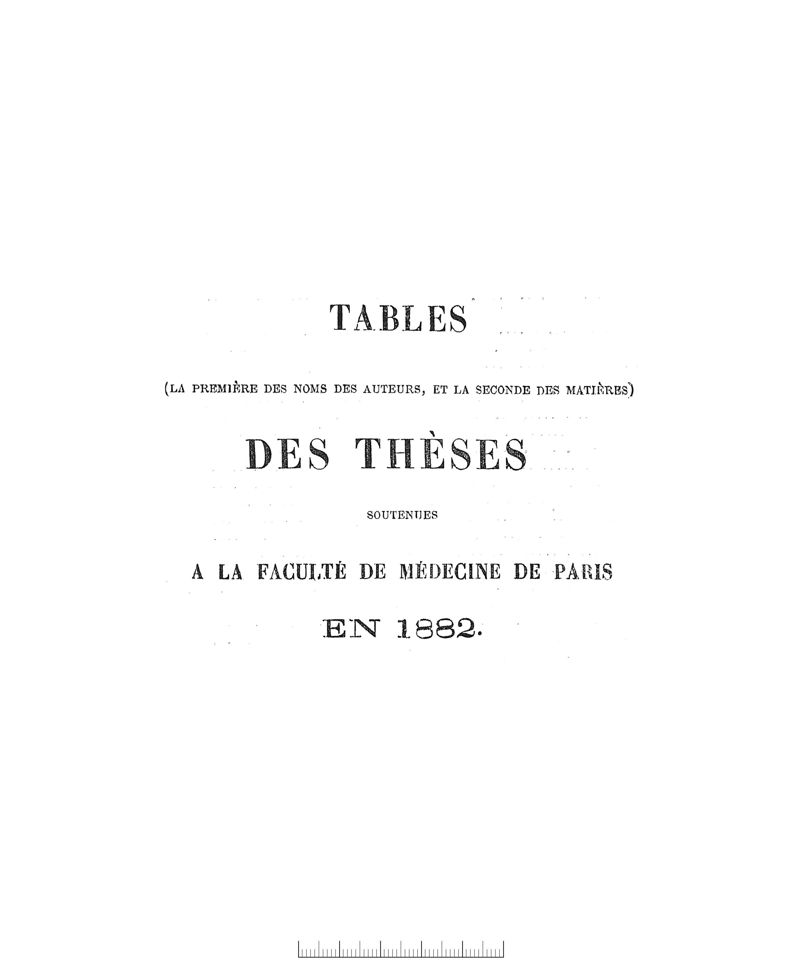 TABLES

(LA PREMIÈRE DES NOMS DES AUTEURS, ET LA SECONDE DES MATIÈRES)

DES THÈSES

SOUTENUES

A LA FACULTÉ DE MÉDECINE DE PARIS

EN 1882.